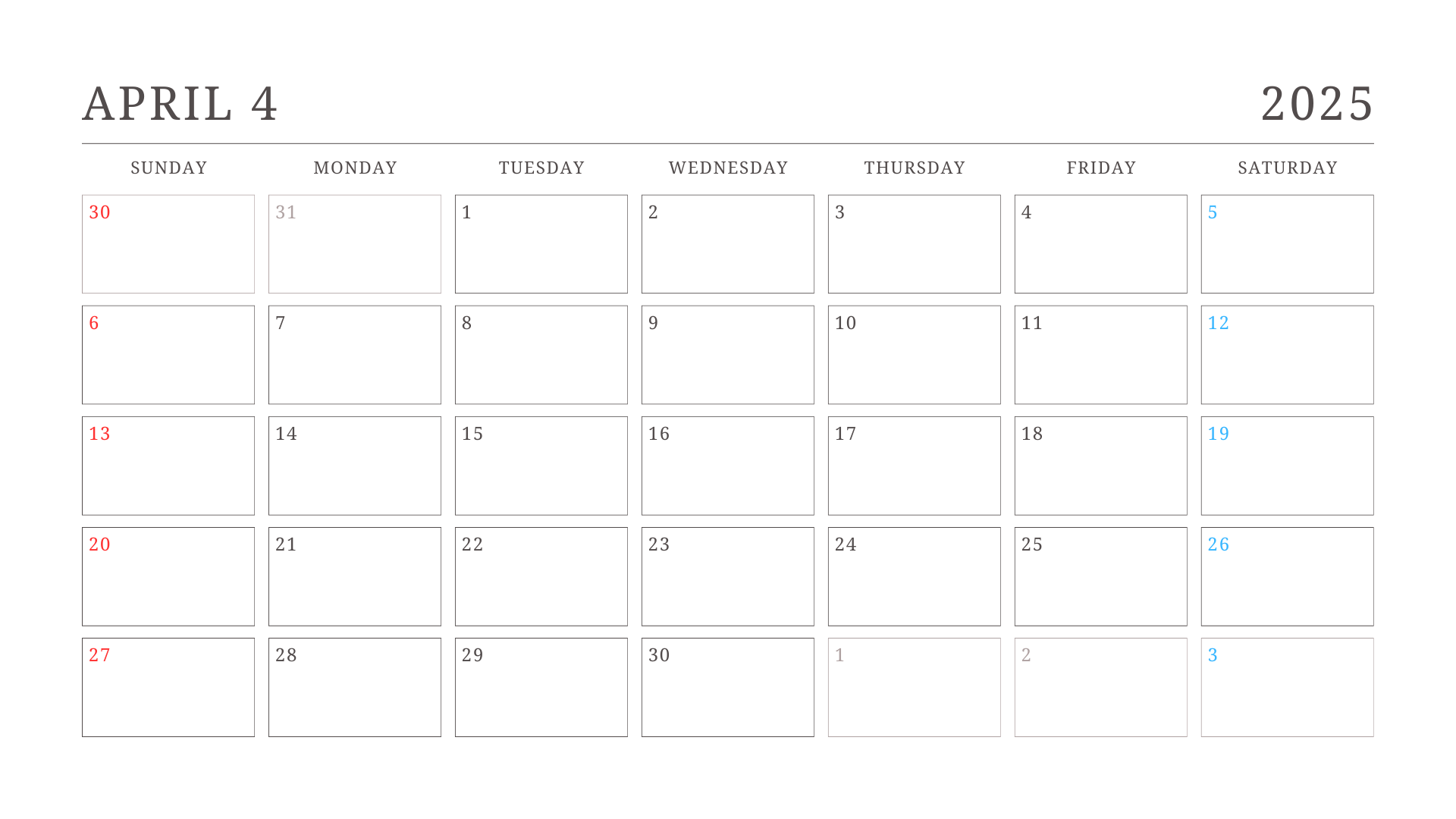 APRIL 4 2025

| SUNDAY | MONDAY | TUESDAY | WEDNESDAY | THURSDAY | FRIDAY | SATURDAY |
|---|---|---|---|---|---|---|
| 30 | 31 | 1 | 2 | 3 | 4 | 5 |
| 6 | 7 | 8 | 9 | 10 | 11 | 12 |
| 13 | 14 | 15 | 16 | 17 | 18 | 19 |
| 20 | 21 | 22 | 23 | 24 | 25 | 26 |
| 27 | 28 | 29 | 30 | 1 | 2 | 3 |